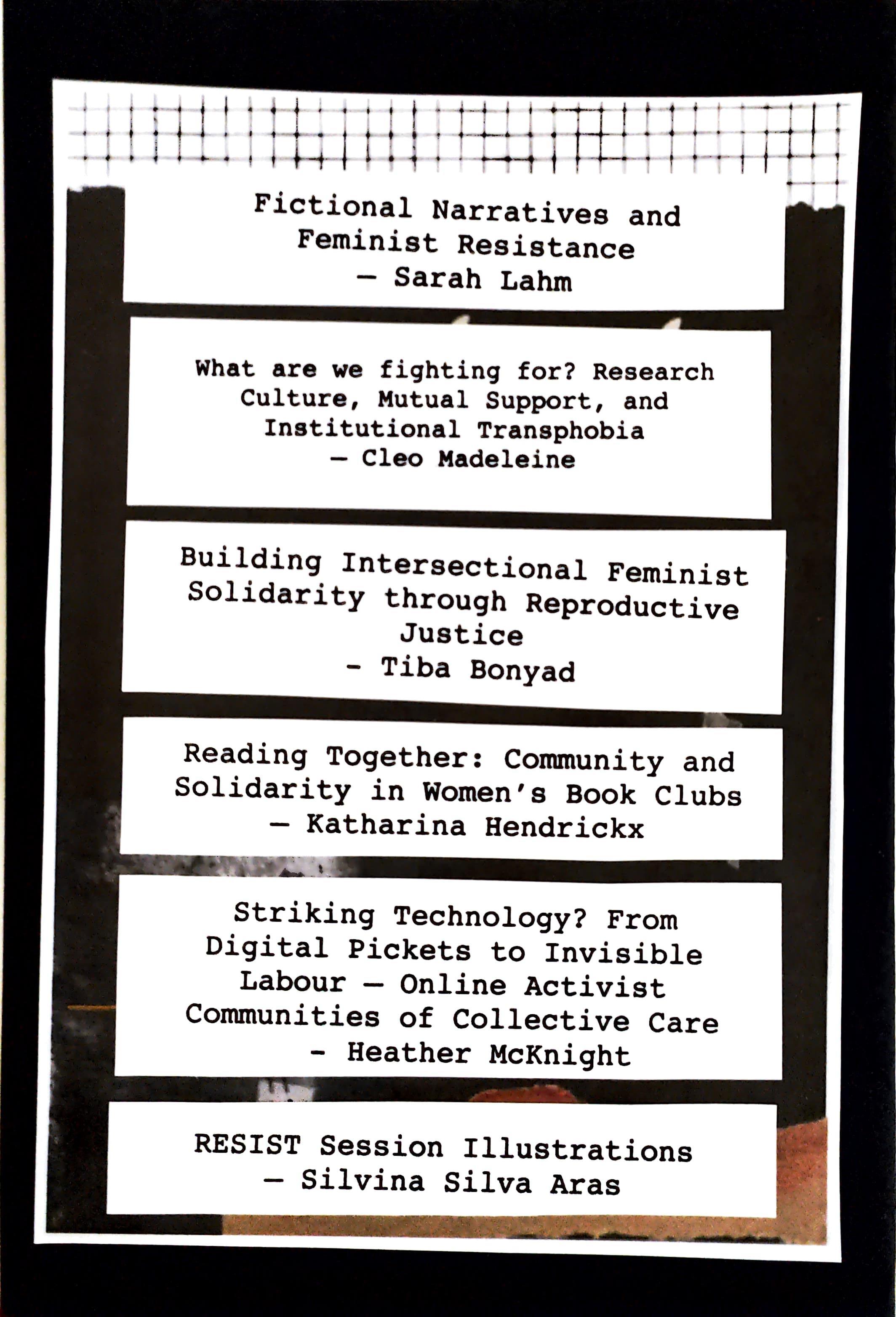 Fictional Narratives and Feminist Resistance
— Sarah Lahm

What are we fighting for? Research Culture, Mutual Support, and Institutional Transphobia
— Cleo Madeleine

Building Intersectional Feminist Solidarity through Reproductive Justice
- Tiba Bonyad

Reading Together: Community and Solidarity in Women's Book Clubs
— Katharina Hendrickx

Striking Technology? From Digital Pickets to Invisible Labour — Online Activist Communities of Collective Care
- Heather McKnight

RESIST Session Illustrations
— Silvina Silva Aras